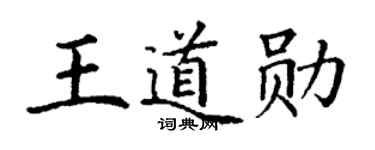 王道勋

词典网